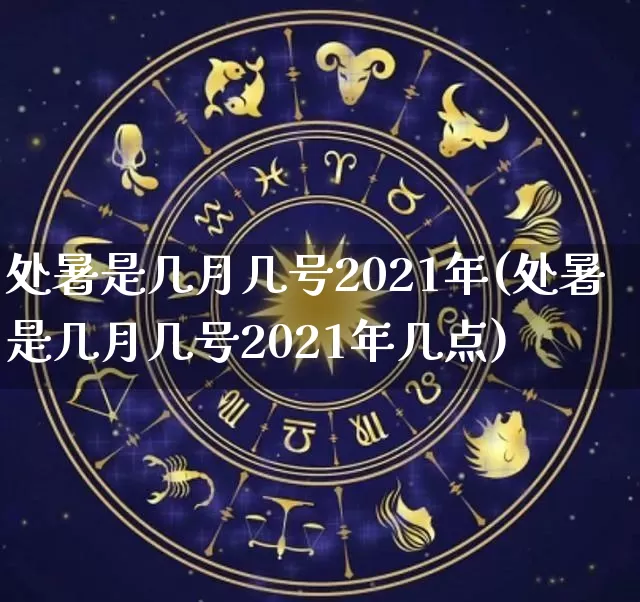 处暑是几月几号2021年(处暑是几月几号2021年几点)